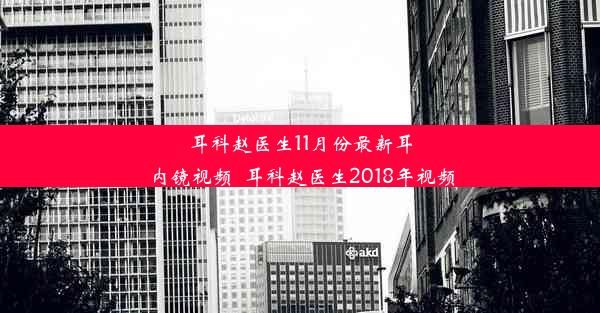 耳科赵医生11月份最新耳内镜视频 耳科赵医生2018年视频

akd